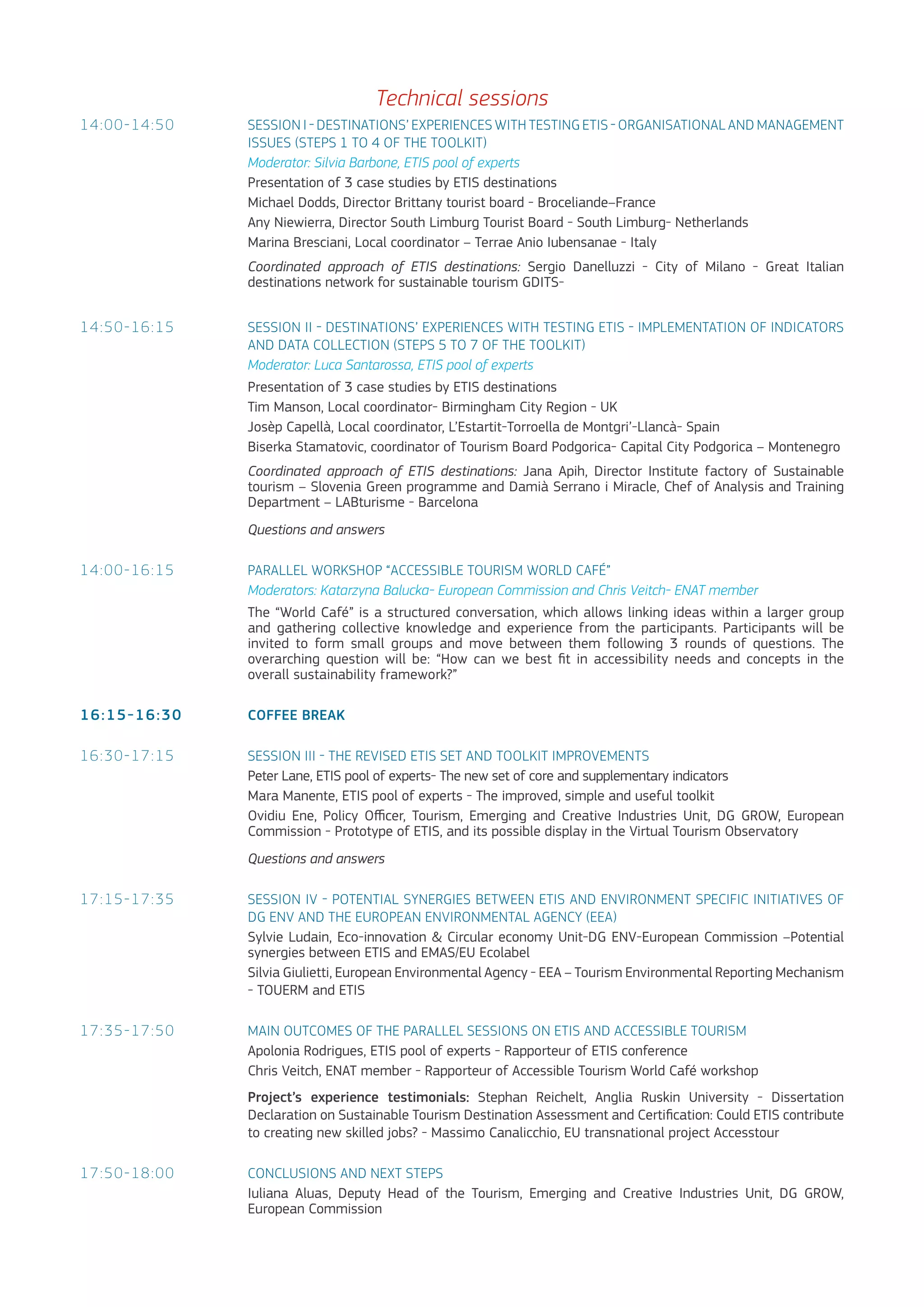 Technical sessions

14:00-14:50

SESSION I - DESTINATIONS' EXPERIENCES WITH TESTING ETIS - ORGANISATIONAL AND MANAGEMENT ISSUES (STEPS 1 TO 4 OF THE TOOLKIT)

Moderator: Silvia Barbone, ETIS pool of experts

Presentation of 3 case studies by ETIS destinations

Michael Dodds, Director Brittany tourist board - Broceliande–France

Any Niewierra, Director South Limburg Tourist Board - South Limburg- Netherlands

Marina Bresciani, Local coordinator – Terrae Anio Iubensanae - Italy

Coordinated approach of ETIS destinations: Sergio Danelluzzi - City of Milano - Great Italian destinations network for sustainable tourism GDITS-

14:50-16:15

SESSION II - DESTINATIONS' EXPERIENCES WITH TESTING ETIS - IMPLEMENTATION OF INDICATORS AND DATA COLLECTION (STEPS 5 TO 7 OF THE TOOLKIT)

Moderator: Luca Santarossa, ETIS pool of experts

Presentation of 3 case studies by ETIS destinations

Tim Manson, Local coordinator- Birmingham City Region - UK

Josèp Capellà, Local coordinator, L'Estartit-Torroella de Montgri'-Llancà- Spain

Biserka Stamatovic, coordinator of Tourism Board Podgorica- Capital City Podgorica – Montenegro

Coordinated approach of ETIS destinations: Jana Apih, Director Institute factory of Sustainable tourism – Slovenia Green programme and Damià Serrano i Miracle, Chef of Analysis and Training Department – LABturisme - Barcelona

Questions and answers

14:00-16:15

PARALLEL WORKSHOP "ACCESSIBLE TOURISM WORLD CAFÉ"

Moderators: Katarzyna Balucka- European Commission and Chris Veitch- ENAT member

The "World Café" is a structured conversation, which allows linking ideas within a larger group and gathering collective knowledge and experience from the participants. Participants will be invited to form small groups and move between them following 3 rounds of questions. The overarching question will be: "How can we best fit in accessibility needs and concepts in the overall sustainability framework?"

16:15-16:30

COFFEE BREAK

16:30-17:15

SESSION III - THE REVISED ETIS SET AND TOOLKIT IMPROVEMENTS

Peter Lane, ETIS pool of experts- The new set of core and supplementary indicators

Mara Manente, ETIS pool of experts - The improved, simple and useful toolkit

Ovidiu Ene, Policy Officer, Tourism, Emerging and Creative Industries Unit, DG GROW, European Commission - Prototype of ETIS, and its possible display in the Virtual Tourism Observatory

Questions and answers

17:15-17:35

SESSION IV - POTENTIAL SYNERGIES BETWEEN ETIS AND ENVIRONMENT SPECIFIC INITIATIVES OF DG ENV AND THE EUROPEAN ENVIRONMENTAL AGENCY (EEA)

Sylvie Ludain, Eco-innovation & Circular economy Unit-DG ENV-European Commission –Potential synergies between ETIS and EMAS/EU Ecolabel

Silvia Giulietti, European Environmental Agency - EEA – Tourism Environmental Reporting Mechanism - TOUERM and ETIS

17:35-17:50

MAIN OUTCOMES OF THE PARALLEL SESSIONS ON ETIS AND ACCESSIBLE TOURISM

Apolonia Rodrigues, ETIS pool of experts - Rapporteur of ETIS conference

Chris Veitch, ENAT member - Rapporteur of Accessible Tourism World Café workshop

Project's experience testimonials: Stephan Reichelt, Anglia Ruskin University - Dissertation Declaration on Sustainable Tourism Destination Assessment and Certification: Could ETIS contribute to creating new skilled jobs? - Massimo Canalicchio, EU transnational project Accesstour

17:50-18:00

CONCLUSIONS AND NEXT STEPS

Iuliana Aluas, Deputy Head of the Tourism, Emerging and Creative Industries Unit, DG GROW, European Commission